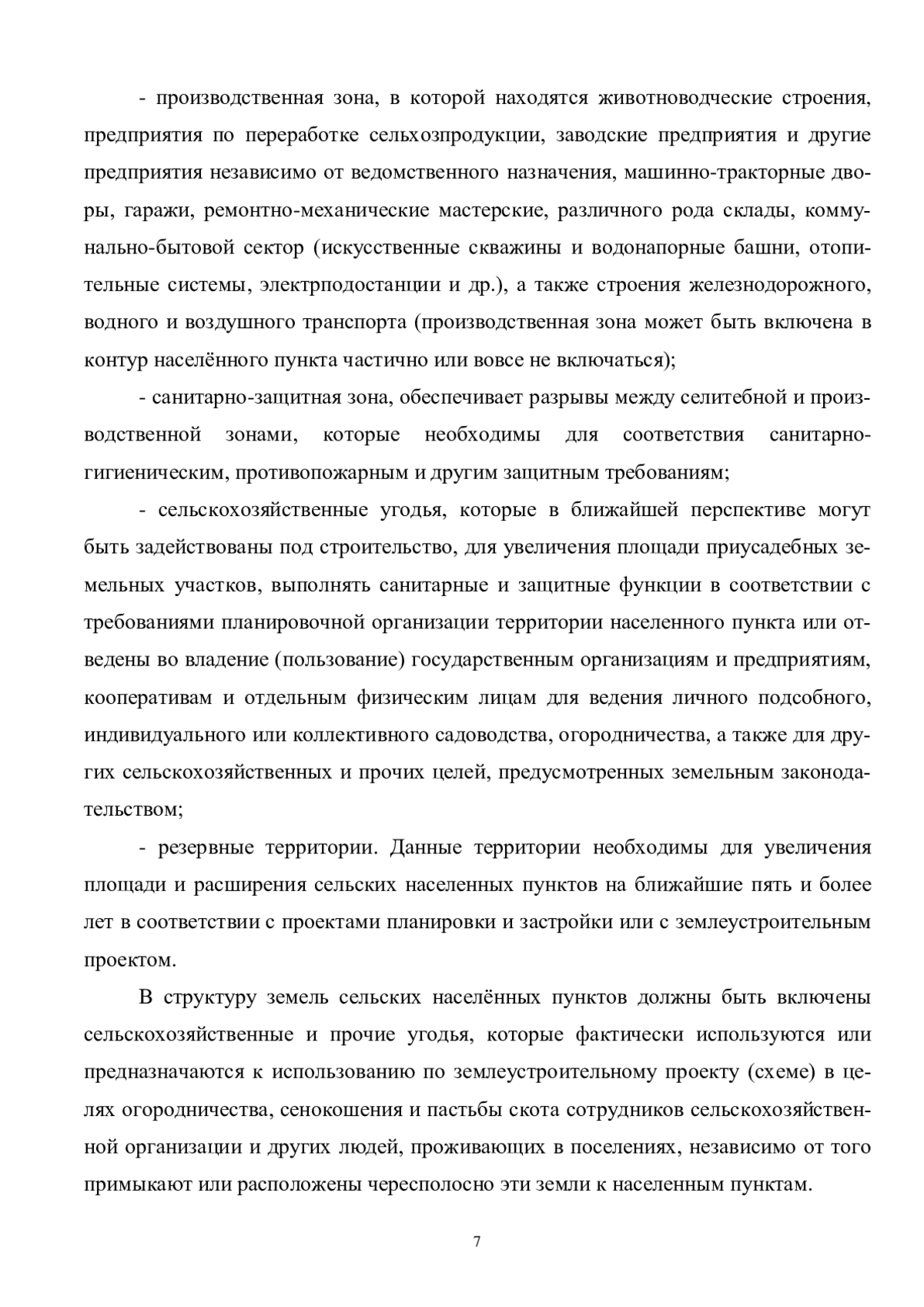 - производственная зона, в которой находятся животноводческие строения, предприятия по переработке сельхозпродукции, заводские предприятия и другие предприятия независимо от ведомственного назначения, машинно-тракторные дворы, гаражи, ремонтно-механические мастерские, различного рода склады, коммунально-бытовой сектор (искусственные скважины и водонапорные башни, отопительные системы, электрподостанции и др.), а также строения железнодорожного, водного и воздушного транспорта (производственная зона может быть включена в контур населённого пункта частично или вовсе не включаться);

- санитарно-защитная зона, обеспечивает разрывы между селитебной и производственной зонами, которые необходимы для соответствия санитарно-гигиеническим, противопожарным и другим защитным требованиям;

- сельскохозяйственные угодья, которые в ближайшей перспективе могут быть задействованы под строительство, для увеличения площади приусадебных земельных участков, выполнять санитарные и защитные функции в соответствии с требованиями планировочной организации территории населенного пункта или отведены во владение (пользование) государственным организациям и предприятиям, кооперативам и отдельным физическим лицам для ведения личного подсобного, индивидуального или коллективного садоводства, огородничества, а также для других сельскохозяйственных и прочих целей, предусмотренных земельным законодательством;

- резервные территории. Данные территории необходимы для увеличения площади и расширения сельских населенных пунктов на ближайшие пять и более лет в соответствии с проектами планировки и застройки или с землеустроительным проектом.

В структуру земель сельских населённых пунктов должны быть включены сельскохозяйственные и прочие угодья, которые фактически используются или предназначаются к использованию по землеустроительному проекту (схеме) в целях огородничества, сенокошения и пастьбы скота сотрудников сельскохозяйственной организации и других людей, проживающих в поселениях, независимо от того примыкают или расположены чересполосно эти земли к населенным пунктам.

7